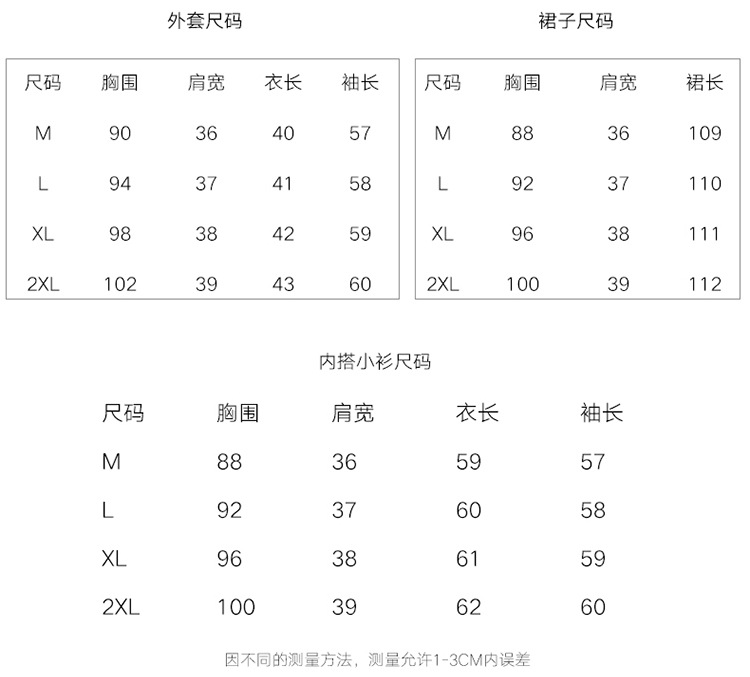 外套尺码

| 尺码 | 胸围 | 肩宽 | 衣长 | 袖长 |
|---|---|---|---|---|
| M | 90 | 36 | 40 | 57 |
| L | 94 | 37 | 41 | 58 |
| XL | 98 | 38 | 42 | 59 |
| 2XL | 102 | 39 | 43 | 60 |

裙子尺码

| 尺码 | 胸围 | 肩宽 | 裙长 |
|---|---|---|---|
| M | 88 | 36 | 109 |
| L | 92 | 37 | 110 |
| XL | 96 | 38 | 111 |
| 2XL | 100 | 39 | 112 |

内搭小衫尺码

| 尺码 | 胸围 | 肩宽 | 衣长 | 袖长 |
|---|---|---|---|---|
| M | 88 | 36 | 59 | 57 |
| L | 92 | 37 | 60 | 58 |
| XL | 96 | 38 | 61 | 59 |
| 2XL | 100 | 39 | 62 | 60 |

因不同的测量方法，测量允许1-3CM内误差